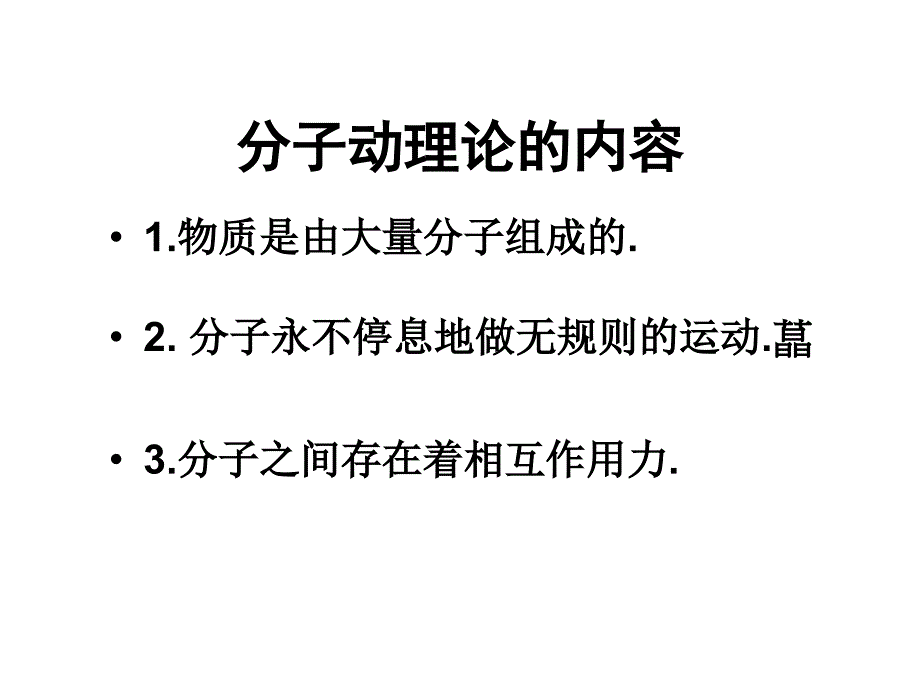 分子动理论的内容

• 1.物质是由大量分子组成的.

• 2. 分子永不停息地做无规则的运动.藠

• 3.分子之间存在着相互作用力.